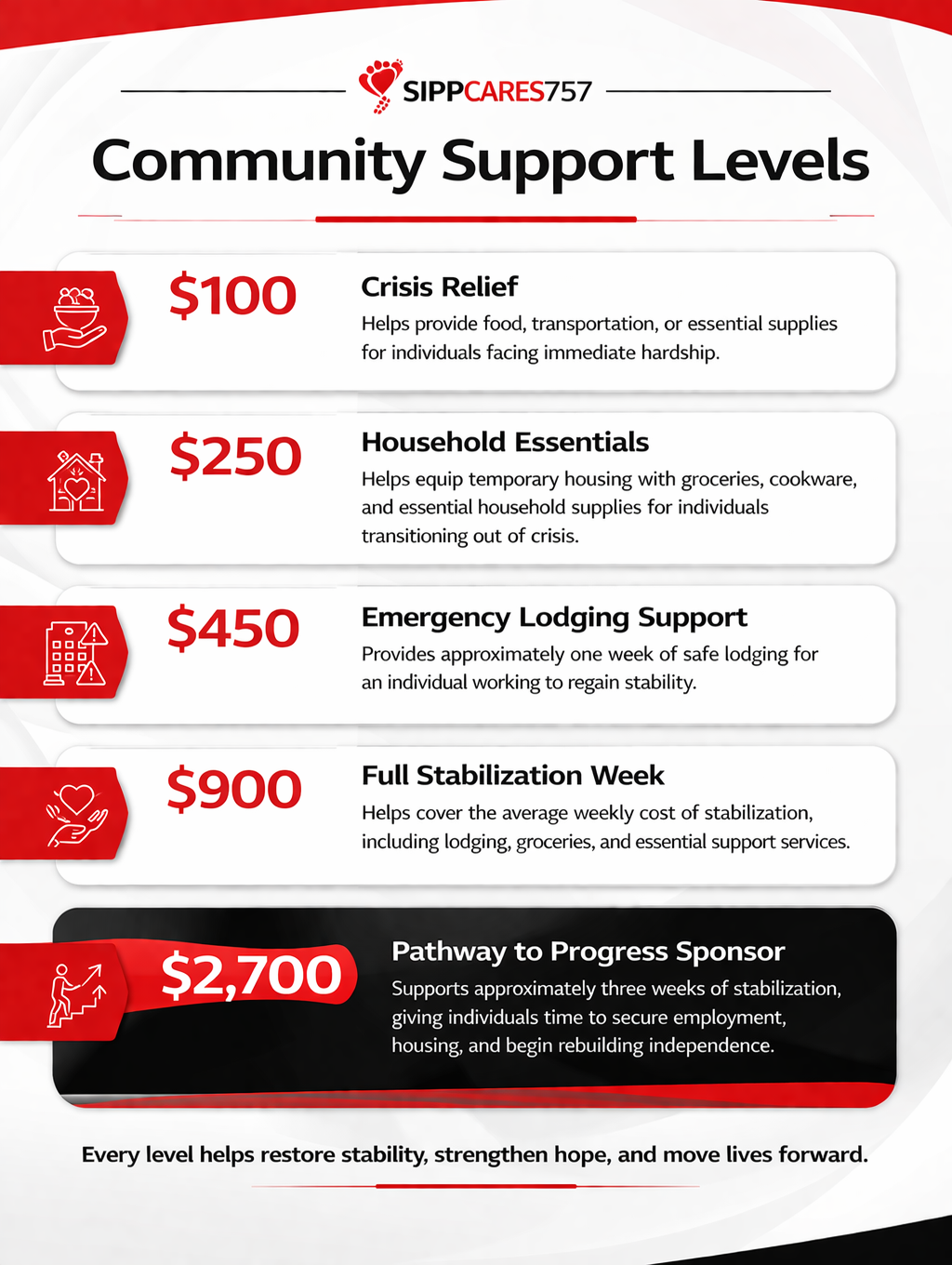 SIPPCARES757

Community Support Levels

\$100

Crisis Relief

Helps provide food, transportation, or essential supplies for individuals facing immediate hardship.

\$250

Household Essentials

Helps equip temporary housing with groceries, cookware, and essential household supplies for individuals transitioning out of crisis.

\$450

Emergency Lodging Support

Provides approximately one week of safe lodging for an individual working to regain stability.

\$900

Full Stabilization Week

Helps cover the average weekly cost of stabilization, including lodging, groceries, and essential support services.

\$2,700

Pathway to Progress Sponsor

Supports approximately three weeks of stabilization, giving individuals time to secure employment, housing, and begin rebuilding independence.

Every level helps restore stability, strengthen hope, and move lives forward.